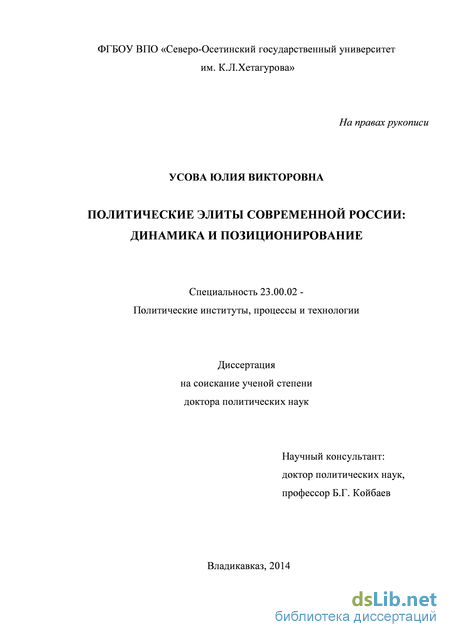 ФГБОУ ВПО «Северо-Осетинский государственный университет им. К.Л.Хетагурова»

На правах рукописи

УСОВА ЮЛИЯ ВИКТОРОВНА

ПОЛИТИЧЕСКИЕ ЭЛИТЫ СОВРЕМЕННОЙ РОССИИ: ДИНАМИКА И ПОЗИЦИОНИРОВАНИЕ

Специальность 23.00.02 -
Политические институты, процессы и технологии

Диссертация
на соискание ученой степени
доктора политических наук

Научный консультант:
доктор политических наук,
профессор Б.Г. Койбаев

Владикавказ, 2014

dsLib.net
библиотека диссертаций